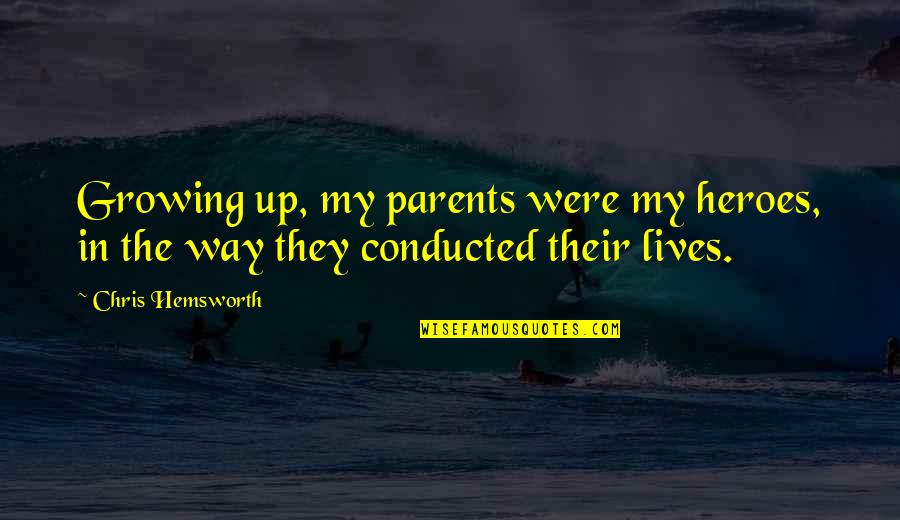 Growing up, my parents were my heroes, in the way they conducted their lives.

~ Chris Hemsworth

WISEFAMOUSQUOTES.COM